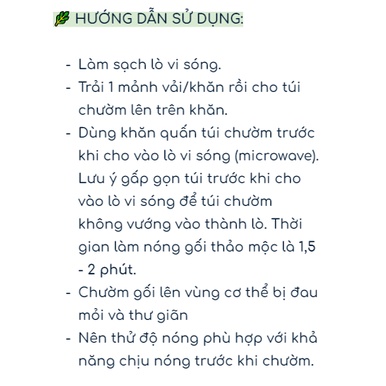 HƯỚNG DẪN SỬ DỤNG:

- Làm sạch lò vi sóng.
- Trải 1 mảnh vải/khăn rồi cho túi chườm lên trên khăn.
- Dùng khăn quấn túi chườm trước khi cho vào lò vi sóng (microwave). Lưu ý gấp gọn túi trước khi cho vào lò vi sóng để túi chườm không vướng vào thành lò. Thời gian làm nóng gối thảo mộc là 1,5 - 2 phút.
- Chườm gối lên vùng cơ thể bị đau mỏi và thư giãn
- Nên thử độ nóng phù hợp với khả năng chịu nóng trước khi chườm.